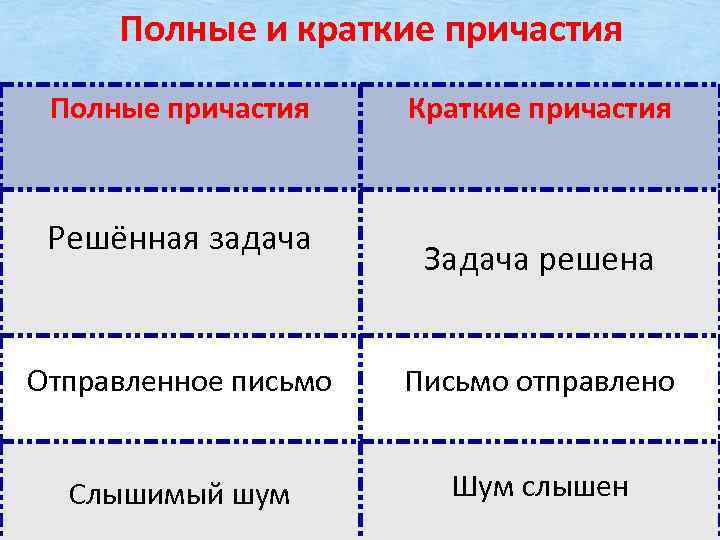 Полные и краткие причастия

| Полные причастия | Краткие причастия |
|---|---|
| Решённая задача | Задача решена |
| Отправленное письмо | Письмо отправлено |
| Слышимый шум | Шум слышен |